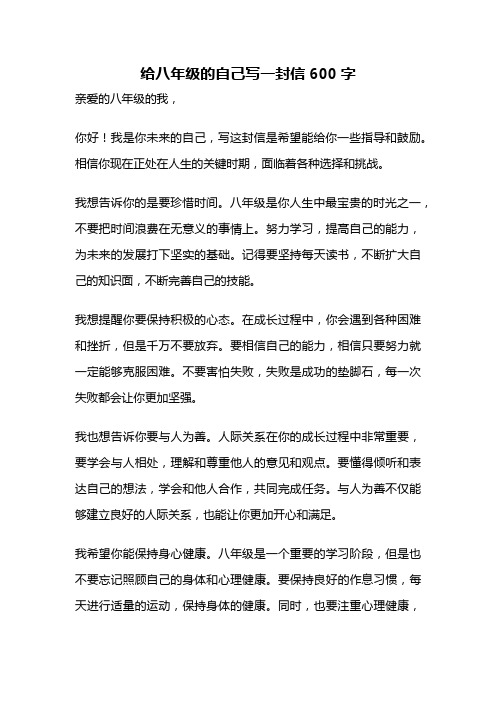 给八年级的自己写一封信 600 字

亲爱的八年级的我，

你好！我是你未来的自己，写这封信是希望能给你一些指导和鼓励。相信你现在正处在人生的关键时期，面临着各种选择和挑战。

我想告诉你的是要珍惜时间。八年级是你人生中最宝贵的时光之一，不要把时间浪费在无意义的事情上。努力学习，提高自己的能力，为未来的发展打下坚实的基础。记得要坚持每天读书，不断扩大自己的知识面，不断完善自己的技能。

我想提醒你要保持积极的心态。在成长过程中，你会遇到各种困难和挫折，但是千万不要放弃。要相信自己的能力，相信只要努力就一定能够克服困难。不要害怕失败，失败是成功的垫脚石，每一次失败都会让你更加坚强。

我也想告诉你要与人为善。人际关系在你的成长过程中非常重要，要学会与人相处，理解和尊重他人的意见和观点。要懂得倾听和表达自己的想法，学会和他人合作，共同完成任务。与人为善不仅能够建立良好的人际关系，也能让你更加开心和满足。

我希望你能保持身心健康。八年级是一个重要的学习阶段，但是也不要忘记照顾自己的身体和心理健康。要保持良好的作息习惯，每天进行适量的运动，保持身体的健康。同时，也要注重心理健康，